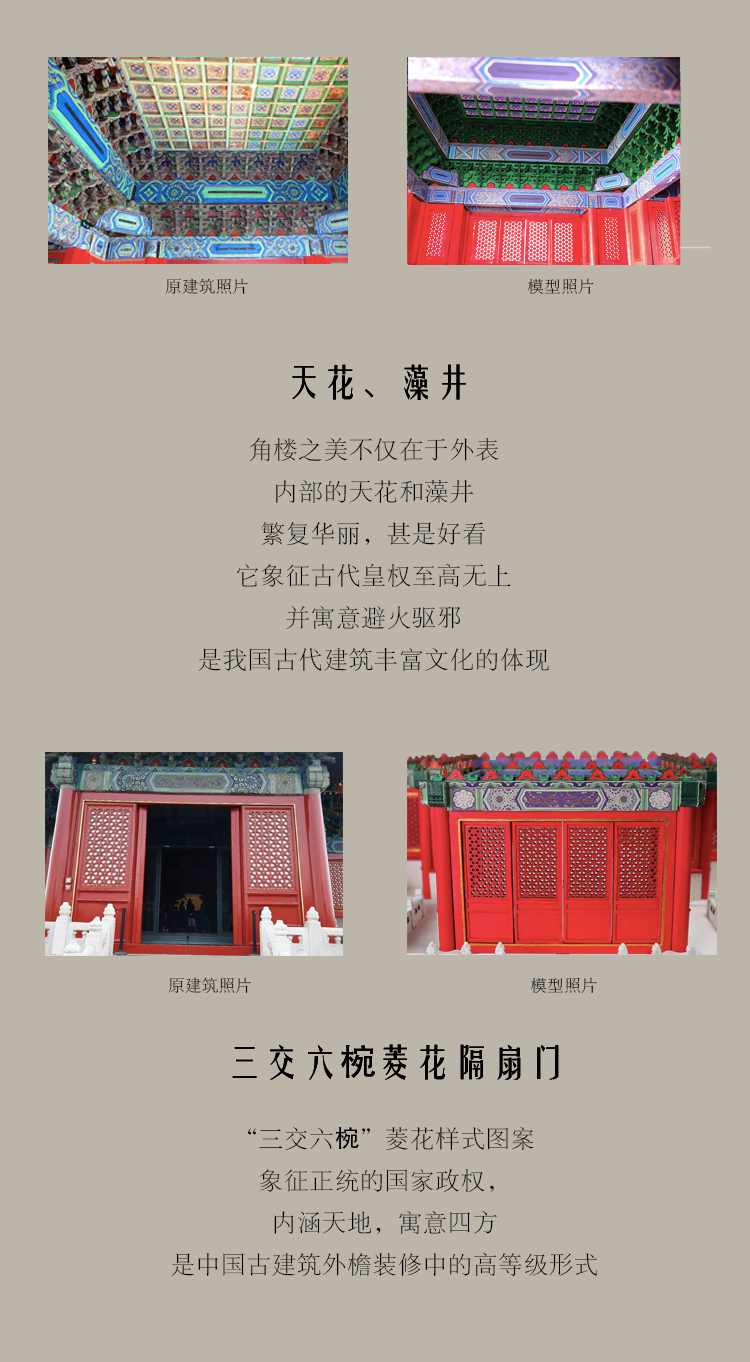 原建筑照片

模型照片

天花、藻井

角楼之美不仅在于外表

内部的天花和藻井

繁复华丽，甚是好看

它象征古代皇权至高无上

并寓意避火驱邪

是我国古代建筑丰富文化的体现

原建筑照片

模型照片

三交六椀菱花隔扇门

“三交六椀”菱花样式图案

象征正统的国家政权，

内涵天地，寓意四方

是中国古建筑外檐装修中的高等级形式